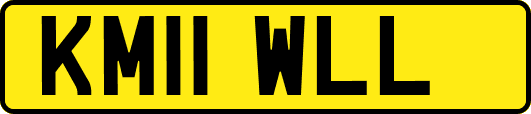 KM11 WLL